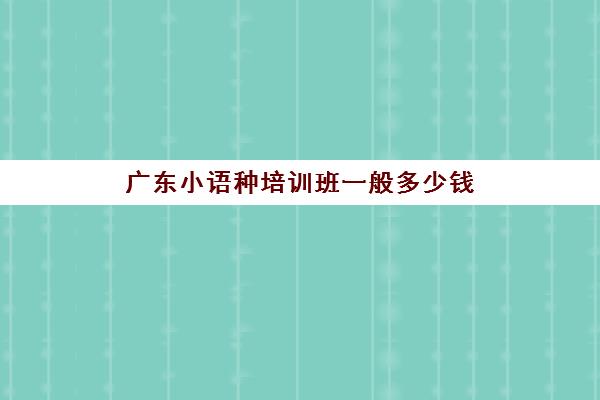 广东小语种培训班一般多少钱